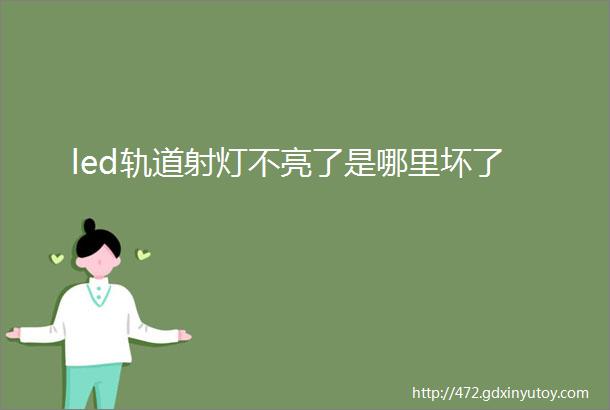 led轨道射灯不亮了是哪里坏了

http://472.gdxinyutoy.com